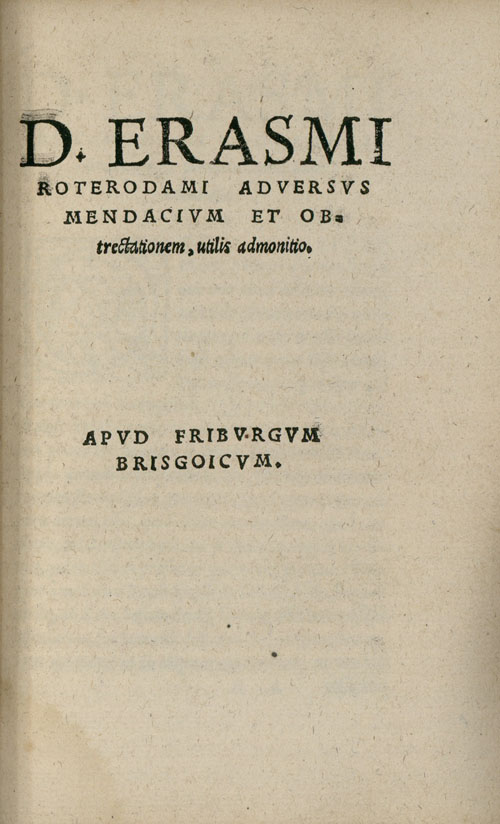 D. ERASMI ROTERODAMI ADVERSVS MENDACIVM ET OBtrectationem, utilis admonitio.

APVD FRIBVRGVM BRISGOICVM.